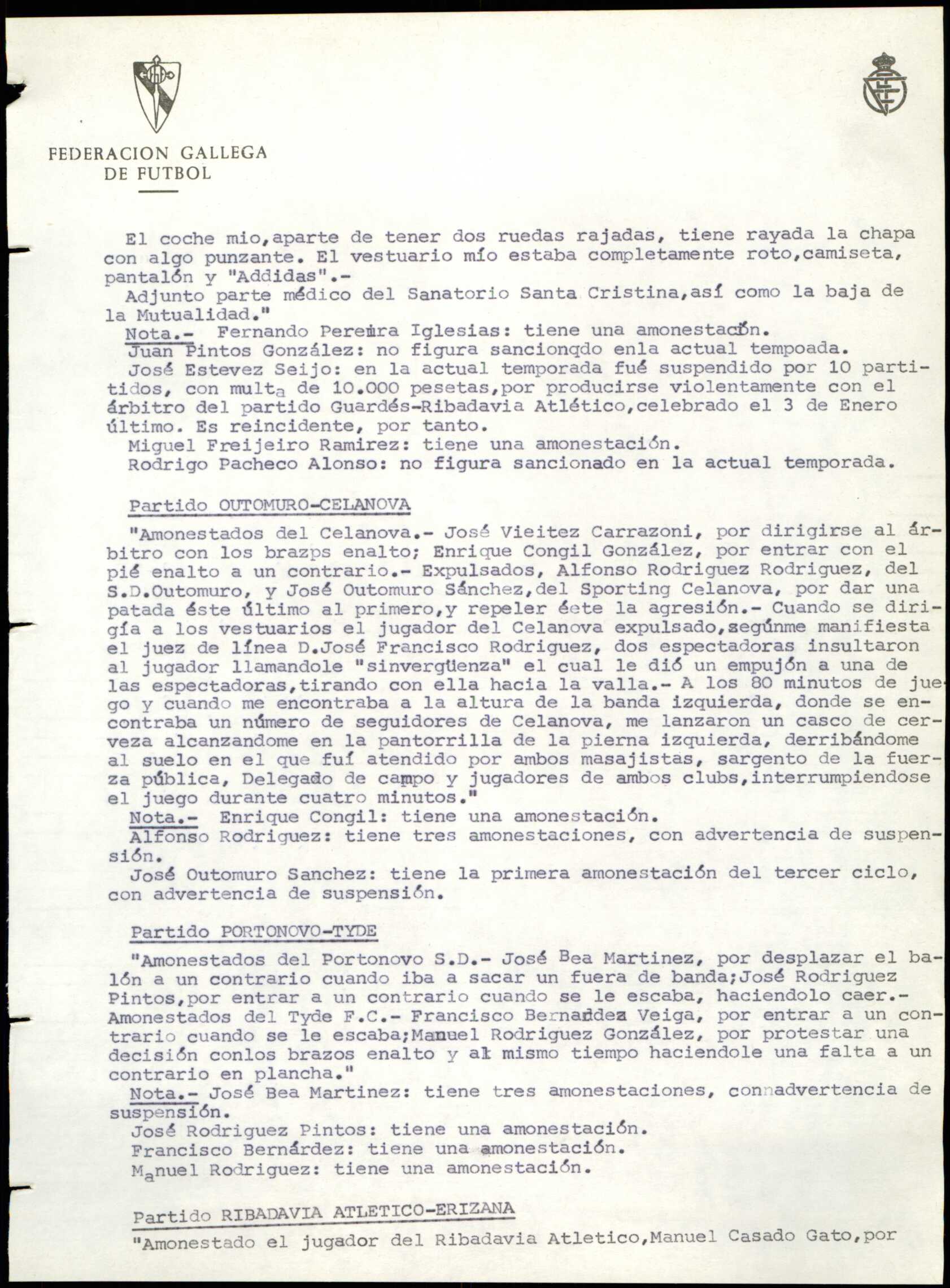 FEDERACION GALLEGA DE FUTBOL

El coche mio,aparte de tener dos ruedas rajadas, tiene rayada la chapa con algo punzante. El vestuario mío estaba completamente roto,camiseta, pantalón y "Addidas".-
Adjunto parte médico del Sanatorio Santa Cristina,así como la baja de la Mutualidad."
Nota.- Fernando Pereira Iglesias: tiene una amonestación.
Juan Pintos González: no figura sancionqdo enla actual tempoada.
José Estevez Seijo: en la actual temporada fué suspendido por 10 partitidos, con multa de 10.000 pesetas,por producirse violentamente con el árbitro del partido Guardés-Ribadavia Atlético,celebrado el 3 de Enero último. Es reincidente, por tanto.
Miguel Freijeiro Ramirez: tiene una amonestación.
Rodrigo Pacheco Alonso: no figura sancionado en la actual temporada.

Partido OUTOMURO-CELANOVA

"Amonestados del Celanova.- José Vieitez Carrazoni, por dirigirse al árbitro con los brazps enalto; Enrique Congil González, por entrar con el pié enalto a un contrario.- Expulsados, Alfonso Rodriguez Rodriguez, del S.D.Outomuro, y José Outomuro Sánchez,del Sporting Celanova, por dar una patada éste último al primero,y repeler éete la agresión.- Cuando se dirigía a los vestuarios el jugador del Celanova expulsado,segúnme manifiesta el juez de línea D.José Francisco Rodriguez, dos espectadoras insultaron al jugador llamandole "sinvergüenza" el cual le dió un empujón a una de las espectadoras,tirando con ella hacia la valla.- A los 80 minutos de juego y cuando me encontraba a la altura de la banda izquierda, donde se encontraba un número de seguidores de Celanova, me lanzaron un casco de cerveza alcanzandome en la pantorrilla de la pierna izquierda, derribándome al suelo en el que fuí atendido por ambos masajistas, sargento de la fuerza pública, Delegado de campo y jugadores de ambos clubs,interrumpiendose el juego durante cuatro minutos."
Nota.- Enrique Congil: tiene una amonestación.
Alfonso Rodriguez: tiene tres amonestaciones, con advertencia de suspensión.
José Outomuro Sanchez: tiene la primera amonestación del tercer ciclo, con advertencia de suspensión.

Partido PORTONOVO-TYDE

"Amonestados del Portonovo S.D.- José Bea Martinez, por desplazar el balón a un contrario cuando iba a sacar un fuera de banda;José Rodriguez Pintos,por entrar a un contrario cuando se le escaba, haciendolo caer.- Amonestados del Tyde F.C.- Francisco Bernardez Veiga, por entrar a un contrario cuando se le escaba;Manuel Rodriguez González, por protestar una decisión conlos brazos enalto y al mismo tiempo haciendole una falta a un contrario en plancha."
Nota.- José Bea Martinez: tiene tres amonestaciones, connadvertencia de suspensión.
José Rodriguez Pintos: tiene una amonestación.
Francisco Bernárdez: tiene una amonestación.
Manuel Rodriguez: tiene una amonestación.

Partido RIBADAVIA ATLETICO-ERIZANA

"Amonestado el jugador del Ribadavia Atletico,Manuel Casado Gato,por